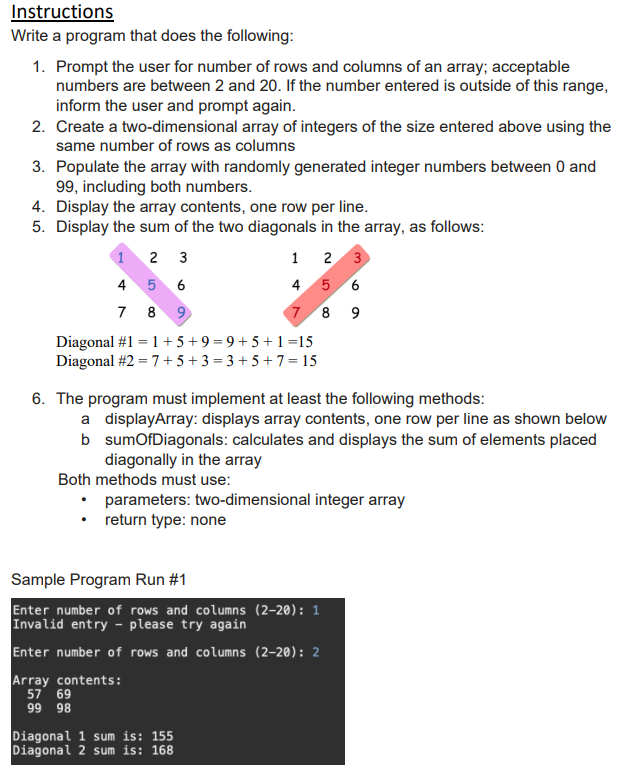 Instructions
Write a program that does the following:

1. Prompt the user for number of rows and columns of an array; acceptable numbers are between 2 and 20. If the number entered is outside of this range, inform the user and prompt again.
2. Create a two-dimensional array of integers of the size entered above using the same number of rows as columns
3. Populate the array with randomly generated integer numbers between 0 and 99, including both numbers.
4. Display the array contents, one row per line.
5. Display the sum of the two diagonals in the array, as follows:

1 2 3
4 5 6
7 8 9

1 2 3
4 5 6
7 8 9

Diagonal #1 = 1 + 5 + 9 = 9 + 5 + 1 =15
Diagonal #2 = 7 + 5 + 3 = 3 + 5 + 7 = 15

6. The program must implement at least the following methods:
a displayArray: displays array contents, one row per line as shown below
b sumOfDiagonals: calculates and displays the sum of elements placed diagonally in the array
Both methods must use:
• parameters: two-dimensional integer array
• return type: none

Sample Program Run #1

Enter number of rows and columns (2-20): 1
Invalid entry - please try again

Enter number of rows and columns (2-20): 2

Array contents:
57 69
99 98

Diagonal 1 sum is: 155
Diagonal 2 sum is: 168